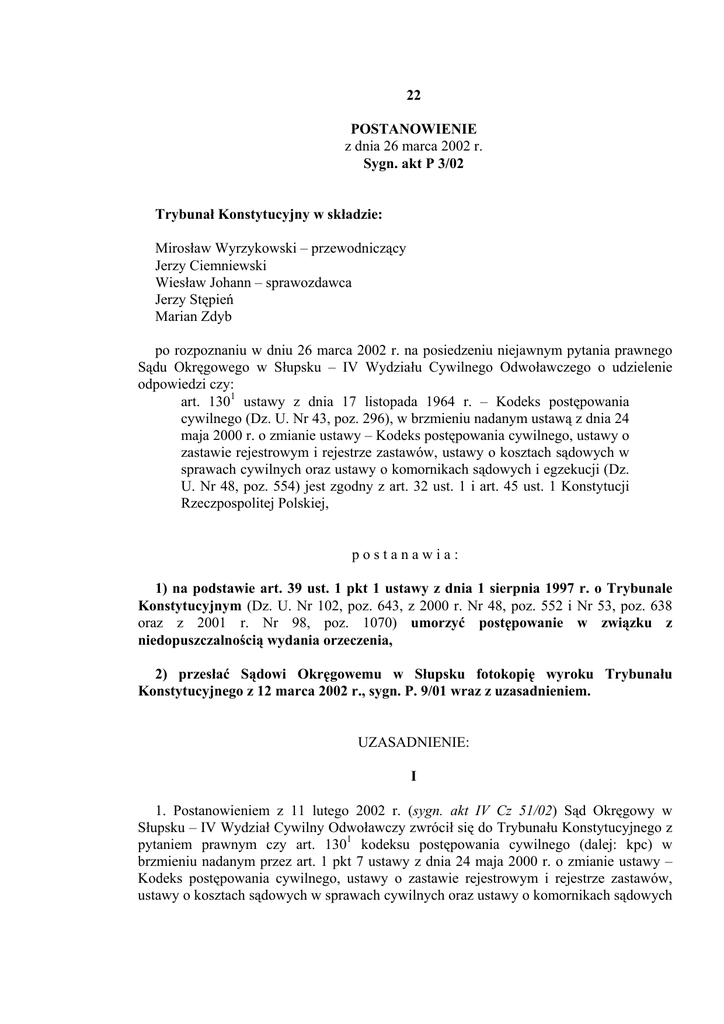 22

POSTANOWIENIE
z dnia 26 marca 2002 r.
Sygn. akt P 3/02

Trybunał Konstytucyjny w składzie:

Mirosław Wyrzykowski – przewodniczący
Jerzy Ciemniewski
Wiesław Johann – sprawozdawca
Jerzy Stępień
Marian Zdyb

po rozpoznaniu w dniu 26 marca 2002 r. na posiedzeniu niejawnym pytania prawnego Sądu Okręgowego w Słupsku – IV Wydziału Cywilnego Odwoławczego o udzielenie odpowiedzi czy:

art. $130^1$ ustawy z dnia 17 listopada 1964 r. – Kodeks postępowania cywilnego (Dz. U. Nr 43, poz. 296), w brzmieniu nadanym ustawą z dnia 24 maja 2000 r. o zmianie ustawy – Kodeks postępowania cywilnego, ustawy o zastawie rejestrowym i rejestrze zastawów, ustawy o kosztach sądowych w sprawach cywilnych oraz ustawy o komornikach sądowych i egzekucji (Dz. U. Nr 48, poz. 554) jest zgodny z art. 32 ust. 1 i art. 45 ust. 1 Konstytucji Rzeczpospolitej Polskiej,

p o s t a n a w i a :

1) na podstawie art. 39 ust. 1 pkt 1 ustawy z dnia 1 sierpnia 1997 r. o Trybunale Konstytucyjnym (Dz. U. Nr 102, poz. 643, z 2000 r. Nr 48, poz. 552 i Nr 53, poz. 638 oraz z 2001 r. Nr 98, poz. 1070) umorzyć postępowanie w związku z niedopuszczalnością wydania orzeczenia,

2) przesłać Sądowi Okręgowemu w Słupsku fotokopię wyroku Trybunału Konstytucyjnego z 12 marca 2002 r., sygn. P. 9/01 wraz z uzasadnieniem.

UZASADNIENIE:

I

1. Postanowieniem z 11 lutego 2002 r. (sygn. akt IV Cz 51/02) Sąd Okręgowy w Słupsku – IV Wydział Cywilny Odwoławczy zwrócił się do Trybunału Konstytucyjnego z pytaniem prawnym czy art. $130^1$ kodeksu postępowania cywilnego (dalej: kpc) w brzmieniu nadanym przez art. 1 pkt 7 ustawy z dnia 24 maja 2000 r. o zmianie ustawy – Kodeks postępowania cywilnego, ustawy o zastawie rejestrowym i rejestrze zastawów, ustawy o kosztach sądowych w sprawach cywilnych oraz ustawy o komornikach sądowych